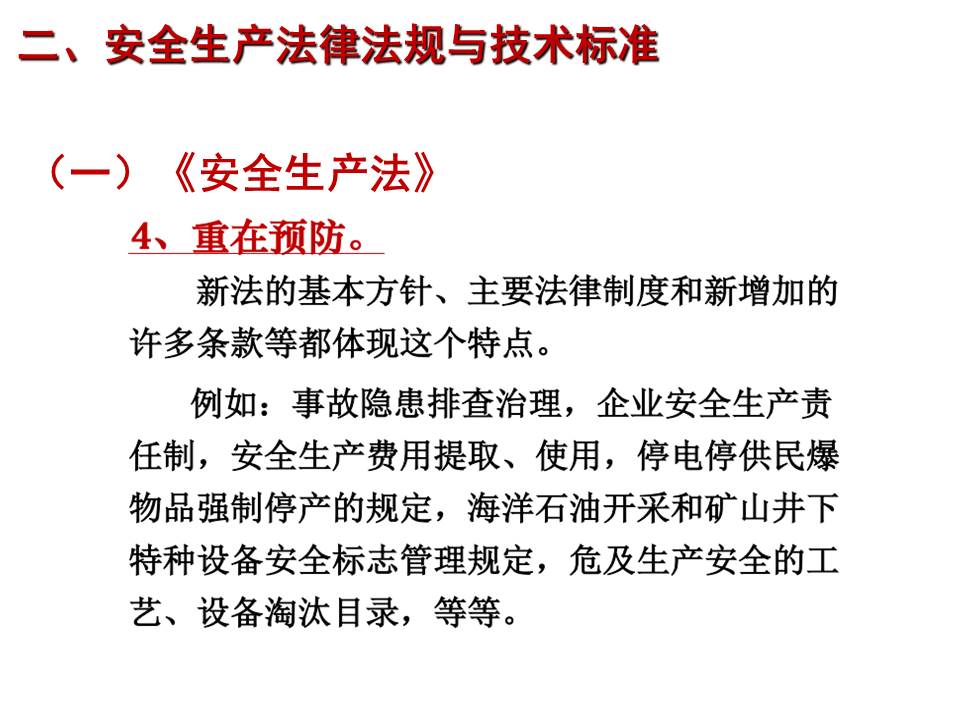 二、安全生产法律法规与技术标准

（一）《安全生产法》

4、重在预防。

新法的基本方针、主要法律制度和新增加的许多条款等都体现这个特点。

例如：事故隐患排查治理，企业安全生产责任制，安全生产费用提取、使用，停电停供民爆物品强制停产的规定，海洋石油开采和矿山井下特种设备安全标志管理规定，危及生产安全的工艺、设备淘汰目录，等等。